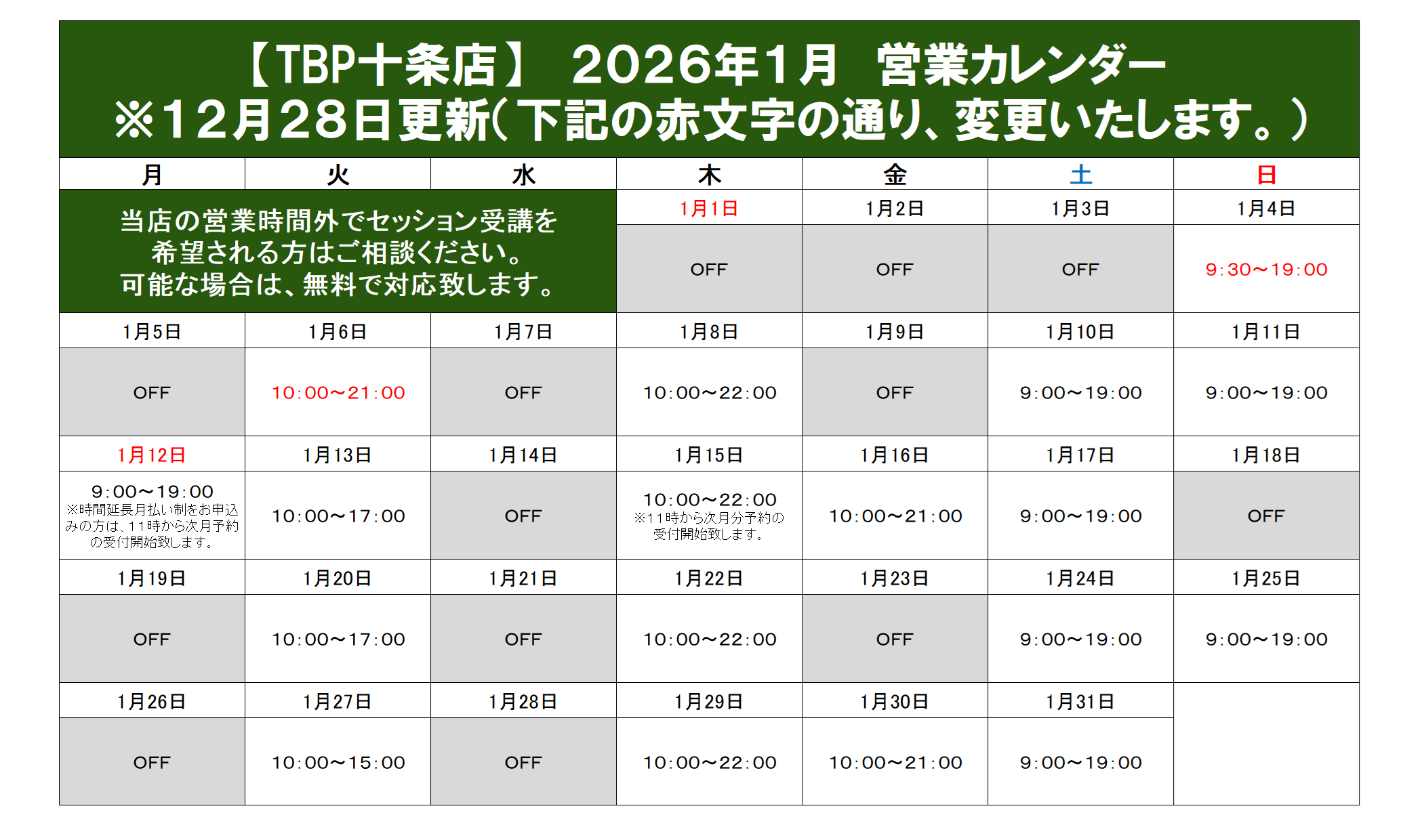 【TBP十条店】 2026年1月 営業カレンダー
※12月28日更新(下記の赤文字の通り、変更いたします。)

| 月 | 火 | 水 | 木 | 金 | 土 | 日 |
|---|---|---|---|---|---|---|
| 当店の営業時間外でセッション受講を希望される方はご相談ください。可能な場合は、無料で対応致します。 | | | 1月1日 | 1月2日 | 1月3日 | 1月4日 |
| | | | OFF | OFF | OFF | 9:30～19:00 |
| 1月5日 | 1月6日 | 1月7日 | 1月8日 | 1月9日 | 1月10日 | 1月11日 |
| OFF | 10:00～21:00 | OFF | 10:00～22:00 | OFF | 9:00～19:00 | 9:00～19:00 |
| 1月12日 | 1月13日 | 1月14日 | 1月15日 | 1月16日 | 1月17日 | 1月18日 |
| 9:00～19:00 ※時間延長月払い制をお申込みの方は、11時から次月予約の受付開始致します。 | 10:00～17:00 | OFF | 10:00～22:00 ※11時から次月分予約の受付開始致します。 | 10:00～21:00 | 9:00～19:00 | OFF |
| 1月19日 | 1月20日 | 1月21日 | 1月22日 | 1月23日 | 1月24日 | 1月25日 |
| OFF | 10:00～17:00 | OFF | 10:00～22:00 | OFF | 9:00～19:00 | 9:00～19:00 |
| 1月26日 | 1月27日 | 1月28日 | 1月29日 | 1月30日 | 1月31日 | |
| OFF | 10:00～15:00 | OFF | 10:00～22:00 | 10:00～21:00 | 9:00～19:00 | |